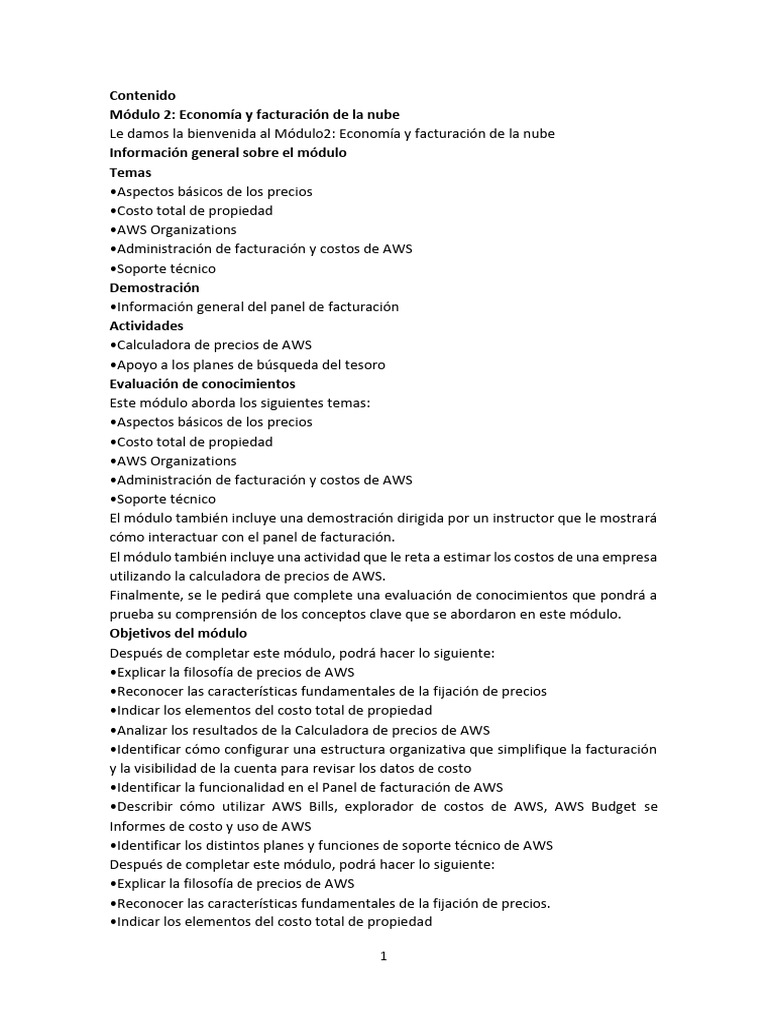 Contenido
Módulo 2: Economía y facturación de la nube
Le damos la bienvenida al Módulo2: Economía y facturación de la nube
Información general sobre el módulo
Temas
•Aspectos básicos de los precios
•Costo total de propiedad
•AWS Organizations
•Administración de facturación y costos de AWS
•Soporte técnico
Demostración
•Información general del panel de facturación
Actividades
•Calculadora de precios de AWS
•Apoyo a los planes de búsqueda del tesoro
Evaluación de conocimientos
Este módulo aborda los siguientes temas:
•Aspectos básicos de los precios
•Costo total de propiedad
•AWS Organizations
•Administración de facturación y costos de AWS
•Soporte técnico
El módulo también incluye una demostración dirigida por un instructor que le mostrará cómo interactuar con el panel de facturación.
El módulo también incluye una actividad que le reta a estimar los costos de una empresa utilizando la calculadora de precios de AWS.
Finalmente, se le pedirá que complete una evaluación de conocimientos que pondrá a prueba su comprensión de los conceptos clave que se abordaron en este módulo.
Objetivos del módulo
Después de completar este módulo, podrá hacer lo siguiente:
•Explicar la filosofía de precios de AWS
•Reconocer las características fundamentales de la fijación de precios
•Indicar los elementos del costo total de propiedad
•Analizar los resultados de la Calculadora de precios de AWS
•Identificar cómo configurar una estructura organizativa que simplifique la facturación y la visibilidad de la cuenta para revisar los datos de costo
•Identificar la funcionalidad en el Panel de facturación de AWS
•Describir cómo utilizar AWS Bills, explorador de costos de AWS, AWS Budget se Informes de costo y uso de AWS
•Identificar los distintos planes y funciones de soporte técnico de AWS
Después de completar este módulo, podrá hacer lo siguiente:
•Explicar la filosofía de precios de AWS
•Reconocer las características fundamentales de la fijación de precios.
•Indicar los elementos del costo total de propiedad

1